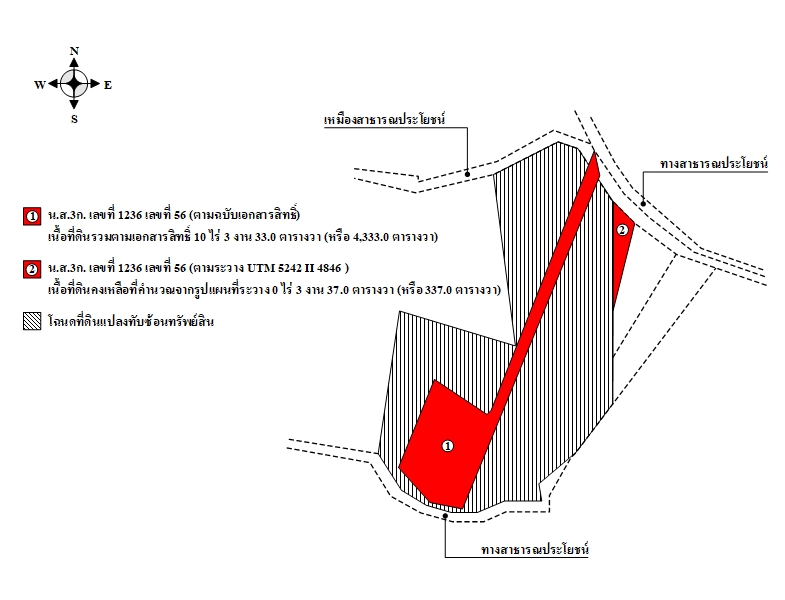 N
W
E
S

เหมืองสาธารณประโยชน์

ทางสาธารณประโยชน์

1 น.ส.3ก. เลขที่ 1236 เลขที่ 56 (ตามฉบับเอกสารสิทธิ์)
เนื้อที่ดินรวมตามเอกสารสิทธิ์ 10 ไร่ 3 งาน 33.0 ตารางวา (หรือ 4,333.0 ตารางวา)

2 น.ส.3ก. เลขที่ 1236 เลขที่ 56 (ตามระวาง UTM 5242 II 4846 )
เนื้อที่ดินคงเหลือที่คำนวณจากรูปแผนที่ระวาง 0 ไร่ 3 งาน 37.0 ตารางวา (หรือ 337.0 ตารางวา)

โฉนดที่ดินแปลงทับซ้อนทรัพย์สิน

2

1

ทางสาธารณประโยชน์